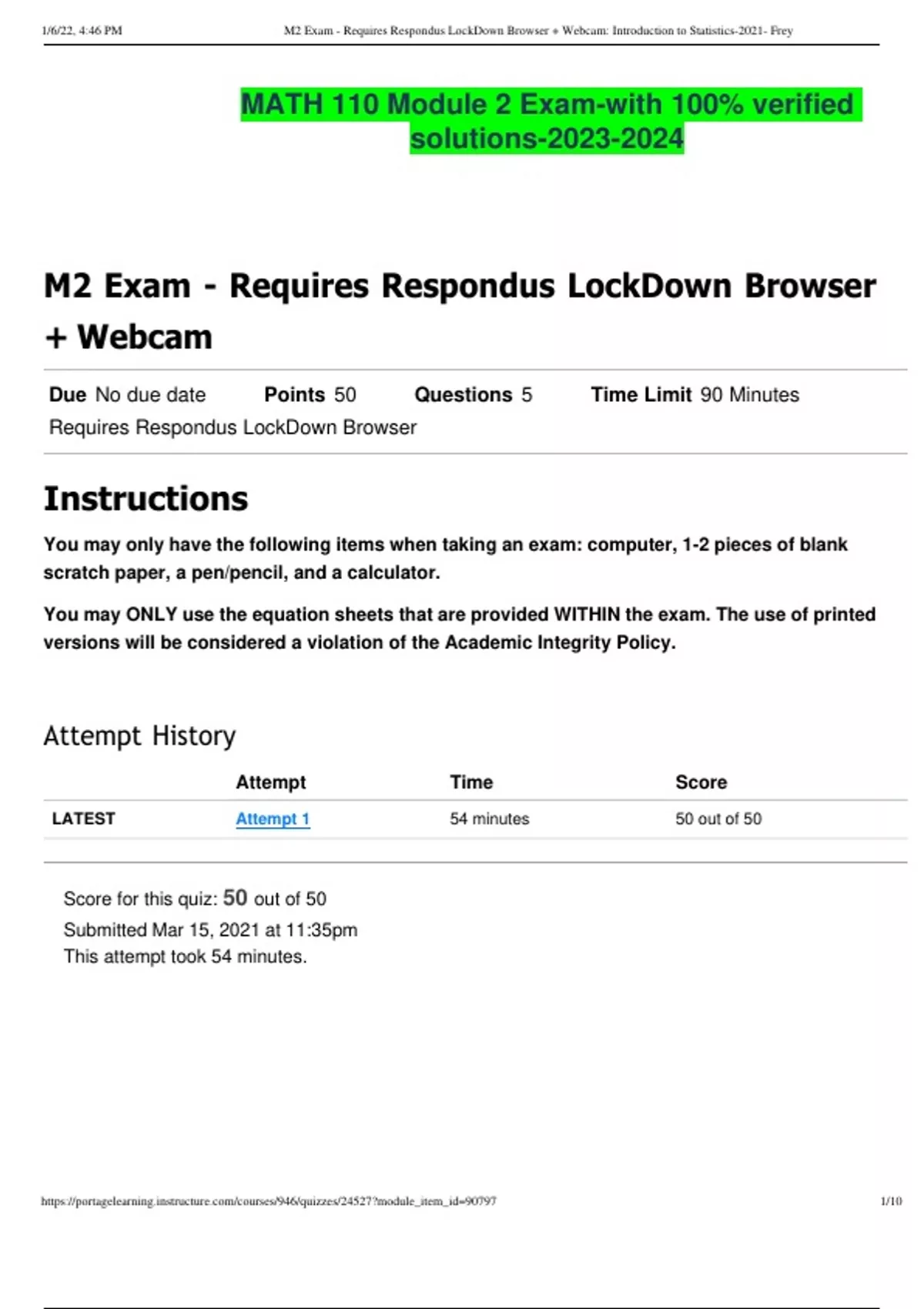 1/6/22, 4:46 PM M2 Exam - Requires Respondus LockDown Browser + Webcam: Introduction to Statistics-2021- Frey

MATH 110 Module 2 Exam-with 100% verified solutions-2023-2024

M2 Exam - Requires Respondus LockDown Browser + Webcam

Due No due date Points 50 Questions 5 Time Limit 90 Minutes
Requires Respondus LockDown Browser

Instructions

You may only have the following items when taking an exam: computer, 1-2 pieces of blank scratch paper, a pen/pencil, and a calculator.

You may ONLY use the equation sheets that are provided WITHIN the exam. The use of printed versions will be considered a violation of the Academic Integrity Policy.

Attempt History

| | Attempt | Time | Score |
|---|---|---|---|
| LATEST | Attempt 1 | 54 minutes | 50 out of 50 |

Score for this quiz: 50 out of 50
Submitted Mar 15, 2021 at 11:35pm
This attempt took 54 minutes.

https://portagelearning.instructure.com/courses/946/quizzes/24527?module_item_id=90797 1/10